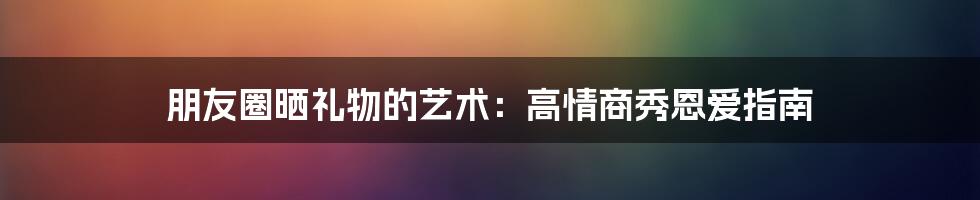 朋友圈晒礼物的艺术：高情商秀恩爱指南